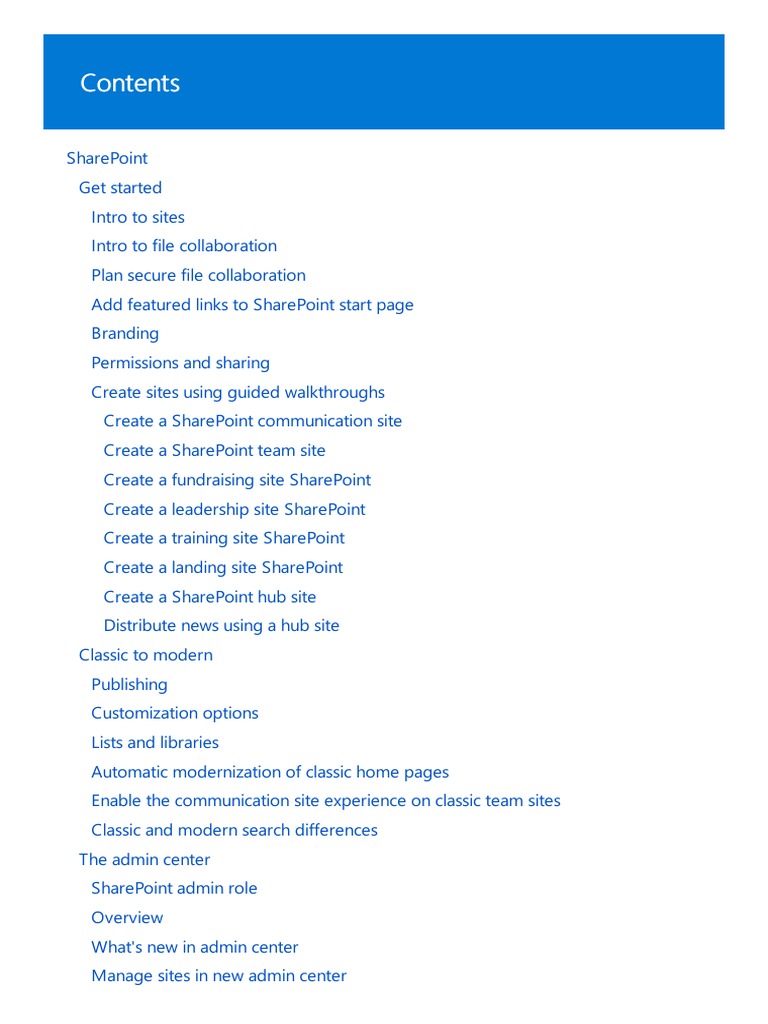 Contents

SharePoint
Get started
Intro to sites
Intro to file collaboration
Plan secure file collaboration
Add featured links to SharePoint start page
Branding
Permissions and sharing
Create sites using guided walkthroughs
Create a SharePoint communication site
Create a SharePoint team site
Create a fundraising site SharePoint
Create a leadership site SharePoint
Create a training site SharePoint
Create a landing site SharePoint
Create a SharePoint hub site
Distribute news using a hub site
Classic to modern
Publishing
Customization options
Lists and libraries
Automatic modernization of classic home pages
Enable the communication site experience on classic team sites
Classic and modern search differences
The admin center
SharePoint admin role
Overview
What's new in admin center
Manage sites in new admin center